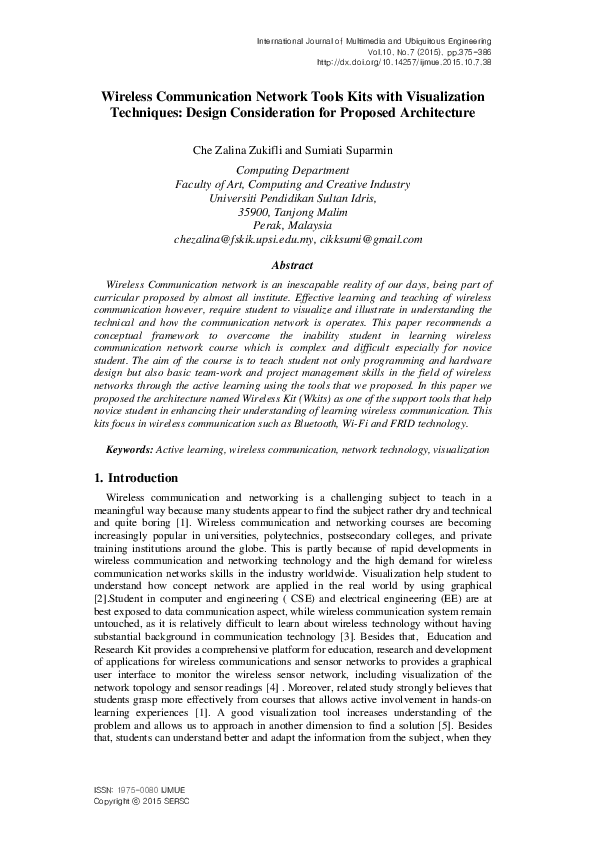 International Journal of Multimedia and Ubiquitous Engineering
Vol.10, No.7 (2015), pp.375-386
http://dx.doi.org/10.14257/ijmue.2015.10.7.38

Wireless Communication Network Tools Kits with Visualization Techniques: Design Consideration for Proposed Architecture

Che Zalina Zukifli and Sumiati Suparmin

Computing Department
Faculty of Art, Computing and Creative Industry
Universiti Pendidikan Sultan Idris,
35900, Tanjong Malim
Perak, Malaysia
chezalina@fskik.upsi.edu.my, cikksumi@gmail.com

Abstract

Wireless Communication network is an inescapable reality of our days, being part of curricular proposed by almost all institute. Effective learning and teaching of wireless communication however, require student to visualize and illustrate in understanding the technical and how the communication network is operates. This paper recommends a conceptual framework to overcome the inability student in learning wireless communication network course which is complex and difficult especially for novice student. The aim of the course is to teach student not only programming and hardware design but also basic team-work and project management skills in the field of wireless networks through the active learning using the tools that we proposed. In this paper we proposed the architecture named Wireless Kit (Wkits) as one of the support tools that help novice student in enhancing their understanding of learning wireless communication. This kits focus in wireless communication such as Bluetooth, Wi-Fi and FRID technology.

Keywords: Active learning, wireless communication, network technology, visualization

1. Introduction

Wireless communication and networking is a challenging subject to teach in a meaningful way because many students appear to find the subject rather dry and technical and quite boring [1]. Wireless communication and networking courses are becoming increasingly popular in universities, polytechnics, postsecondary colleges, and private training institutions around the globe. This is partly because of rapid developments in wireless communication and networking technology and the high demand for wireless communication networks skills in the industry worldwide. Visualization help student to understand how concept network are applied in the real world by using graphical [2].Student in computer and engineering ( CSE) and electrical engineering (EE) are at best exposed to data communication aspect, while wireless communication system remain untouched, as it is relatively difficult to learn about wireless technology without having substantial background in communication technology [3]. Besides that, Education and Research Kit provides a comprehensive platform for education, research and development of applications for wireless communications and sensor networks to provides a graphical user interface to monitor the wireless sensor network, including visualization of the network topology and sensor readings [4] . Moreover, related study strongly believes that students grasp more effectively from courses that allows active involvement in hands-on learning experiences [1]. A good visualization tool increases understanding of the problem and allows us to approach in another dimension to find a solution [5]. Besides that, students can understand better and adapt the information from the subject, when they

ISSN: 1975-0080 IJMUE
Copyright © 2015 SERSC